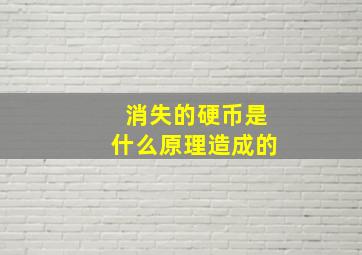 消失的硬币是
什么原理造成的